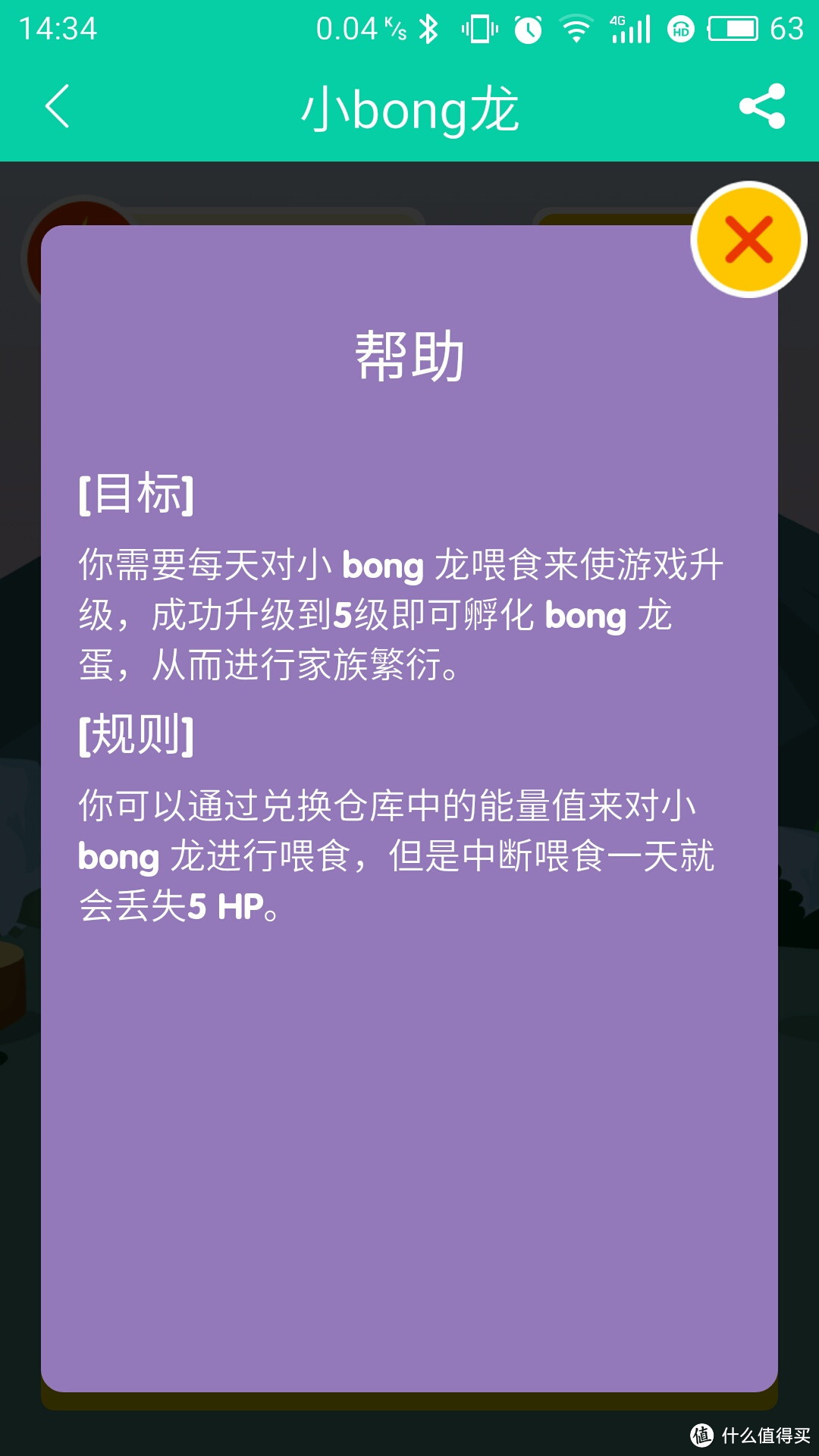 14:34 0.04 K/s 4G HD 63

小bong龙

帮助

[目标]

你需要每天对小 bong 龙喂食来使游戏升级，成功升级到5级即可孵化 bong 龙蛋，从而进行家族繁衍。

[规则]

你可以通过兑换仓库中的能量值来对小 bong 龙进行喂食，但是中断喂食一天就会丢失5 HP。

值 什么值得买